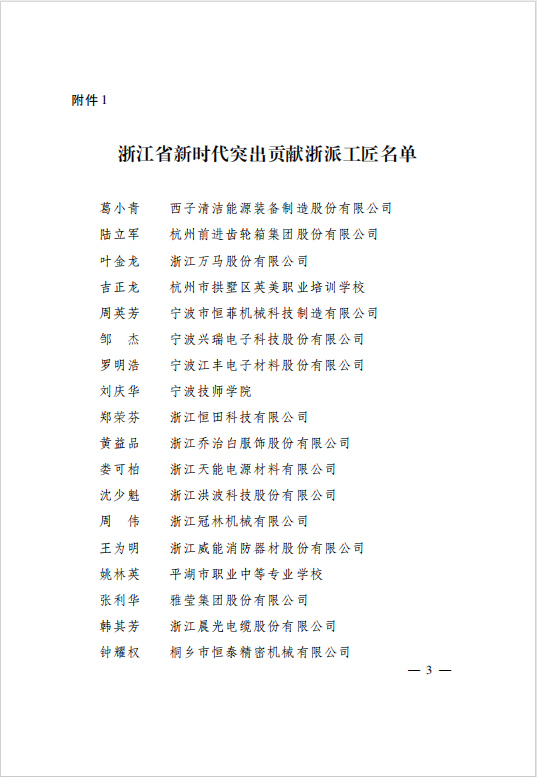 附件 1

浙江省新时代突出贡献浙派工匠名单

葛小青　西子清洁能源装备制造股份有限公司
陆立军　杭州前进齿轮箱集团股份有限公司
叶金龙　浙江万马股份有限公司
吉正龙　杭州市拱墅区英美职业培训学校
周英芳　宁波市恒菲机械科技制造有限公司
邹　杰　宁波兴瑞电子科技股份有限公司
罗明浩　宁波江丰电子材料股份有限公司
刘庆华　宁波技师学院
郑荣芬　浙江恒田科技有限公司
黄益品　浙江乔治白服饰股份有限公司
娄可柏　浙江天能电源材料有限公司
沈少魁　浙江洪波科技股份有限公司
周　伟　浙江冠林机械有限公司
王为明　浙江威能消防器材股份有限公司
姚林英　平湖市职业中等专业学校
张利华　雅莹集团股份有限公司
韩其芳　浙江晨光电缆股份有限公司
钟耀权　桐乡市恒泰精密机械有限公司

— 3 —